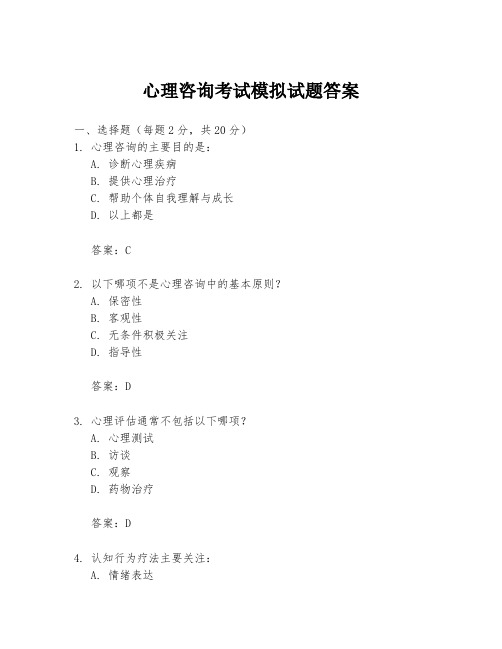 心理咨询考试模拟试题答案

一、选择题（每题 2 分，共 20 分）

1. 心理咨询的主要目的是：

A. 诊断心理疾病

B. 提供心理治疗

C. 帮助个体自我理解与成长

D. 以上都是

答案：C

2. 以下哪项不是心理咨询中的基本原则？

A. 保密性

B. 客观性

C. 无条件积极关注

D. 指导性

答案：D

3. 心理评估通常不包括以下哪项？

A. 心理测试

B. 访谈

C. 观察

D. 药物治疗

答案：D

4. 认知行为疗法主要关注：

A. 情绪表达